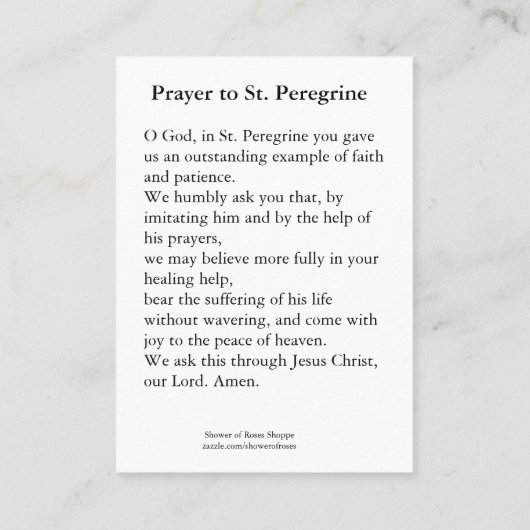 Prayer to St. Peregrine

O God, in St. Peregrine you gave us an outstanding example of faith and patience.
We humbly ask you that, by imitating him and by the help of his prayers,
we may believe more fully in your healing help,
bear the suffering of his life without wavering, and come with joy to the peace of heaven.
We ask this through Jesus Christ, our Lord. Amen.

Shower of Roses Shoppe
zazzle.com/showerofroses